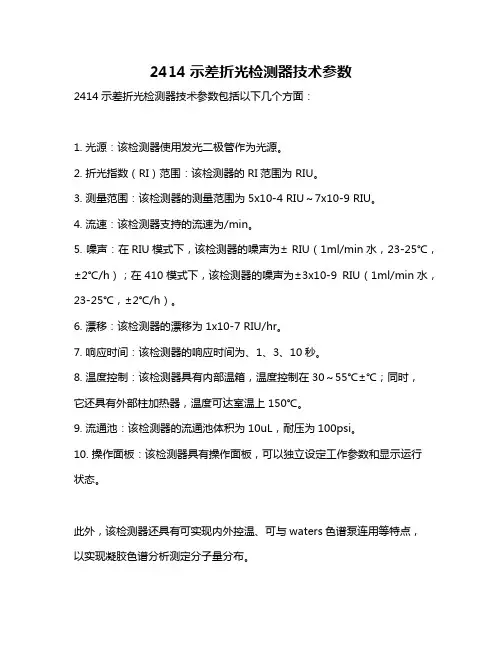 2414 示差折光检测器技术参数

2414 示差折光检测器技术参数包括以下几个方面：

1. 光源：该检测器使用发光二极管作为光源。

2. 折光指数（RI）范围：该检测器的 RI 范围为 RIU。

3. 测量范围：该检测器的测量范围为 5x10-4 RIU～7x10-9 RIU。

4. 流速：该检测器支持的流速为/min。

5. 噪声：在 RIU 模式下，该检测器的噪声为± RIU（1ml/min 水，23-25°C，±2°C/h）；在 410 模式下，该检测器的噪声为±3x10-9 RIU（1ml/min 水，23-25°C，±2°C/h）。

6. 漂移：该检测器的漂移为 1x10-7 RIU/hr。

7. 响应时间：该检测器的响应时间为、1、3、10 秒。

8. 温度控制：该检测器具有内部温箱，温度控制在 30～55°C±°C；同时，它还具有外部柱加热器，温度可达室温上 150°C。

9. 流通池：该检测器的流通池体积为 10uL，耐压为 100psi。

10. 操作面板：该检测器具有操作面板，可以独立设定工作参数和显示运行状态。

此外，该检测器还具有可实现内外控温、可与 waters 色谱泵连用等特点，以实现凝胶色谱分析测定分子量分布。